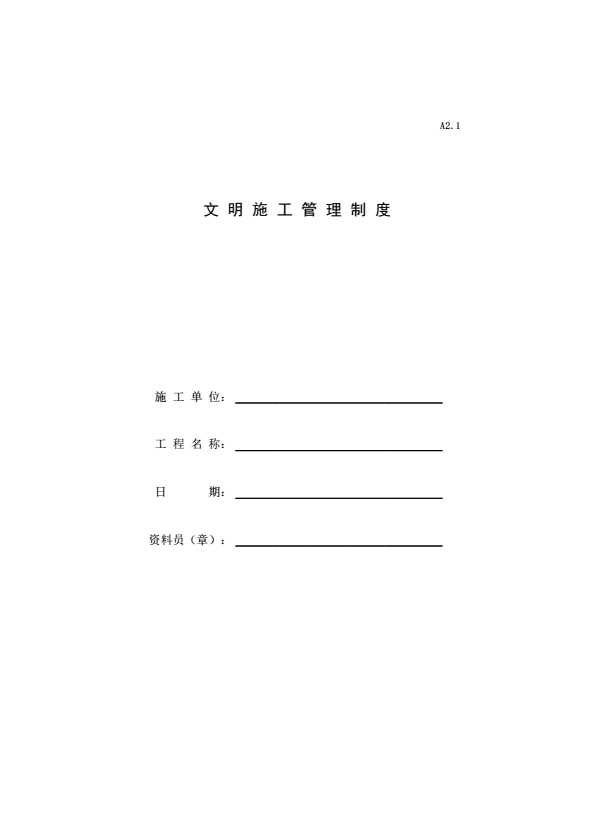 A2.1

文明施工管理制度

施工单位：

工程名称：

日　　期：

资料员（章）：